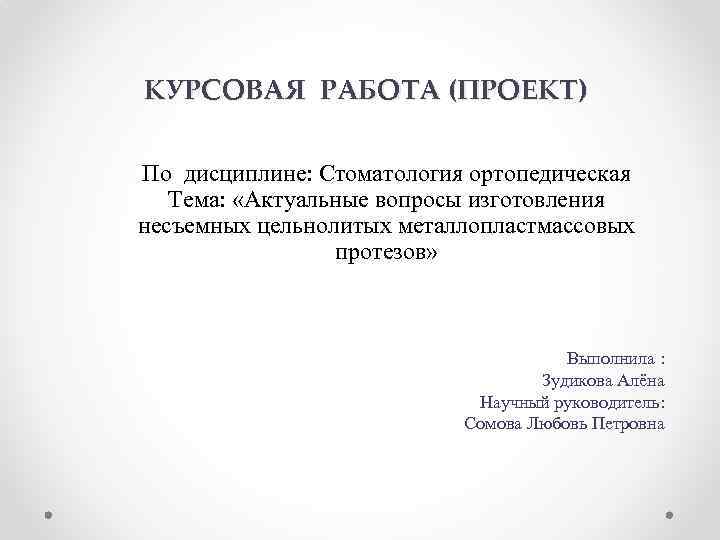 КУРСОВАЯ РАБОТА (ПРОЕКТ)

По дисциплине: Стоматология ортопедическая
Тема: «Актуальные вопросы изготовления несъемных цельнолитых металлопластмассовых протезов»

Выполнила :
Зудикова Алёна
Научный руководитель:
Сомова Любовь Петровна